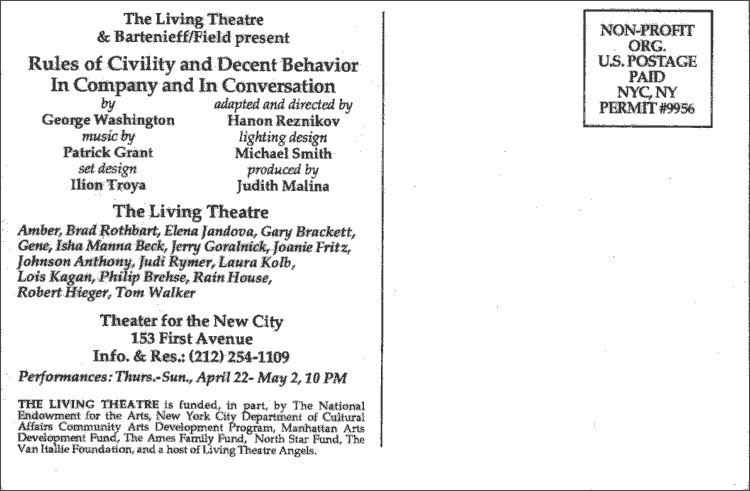 The Living Theatre
& Bartenieff/Field present

Rules of Civility and Decent Behavior
In Company and In Conversation

by
George Washington
music by
Patrick Grant
set design
Ilion Troya

adapted and directed by
Hanon Reznikov
lighting design
Michael Smith
produced by
Judith Malina

The Living Theatre

Amber, Brad Rothbart, Elena Jandova, Gary Brackett, Gene, Isha Manna Beck, Jerry Goralnick, Joanie Fritz, Johnson Anthony, Judi Rymer, Laura Kolb, Lois Kagan, Philip Brehse, Rain House, Robert Hieger, Tom Walker

Theater for the New City
153 First Avenue
Info. & Res.: (212) 254-1109

Performances: Thurs.-Sun., April 22- May 2, 10 PM

THE LIVING THEATRE is funded, in part, by The National Endowment for the Arts, New York City Department of Cultural Affairs Community Arts Development Program, Manhattan Arts Development Fund, The Ames Family Fund, North Star Fund, The Van Itallie Foundation, and a host of Living Theatre Angels.

NON-PROFIT
ORG.
U.S. POSTAGE
PAID
NYC, NY
PERMIT #9956